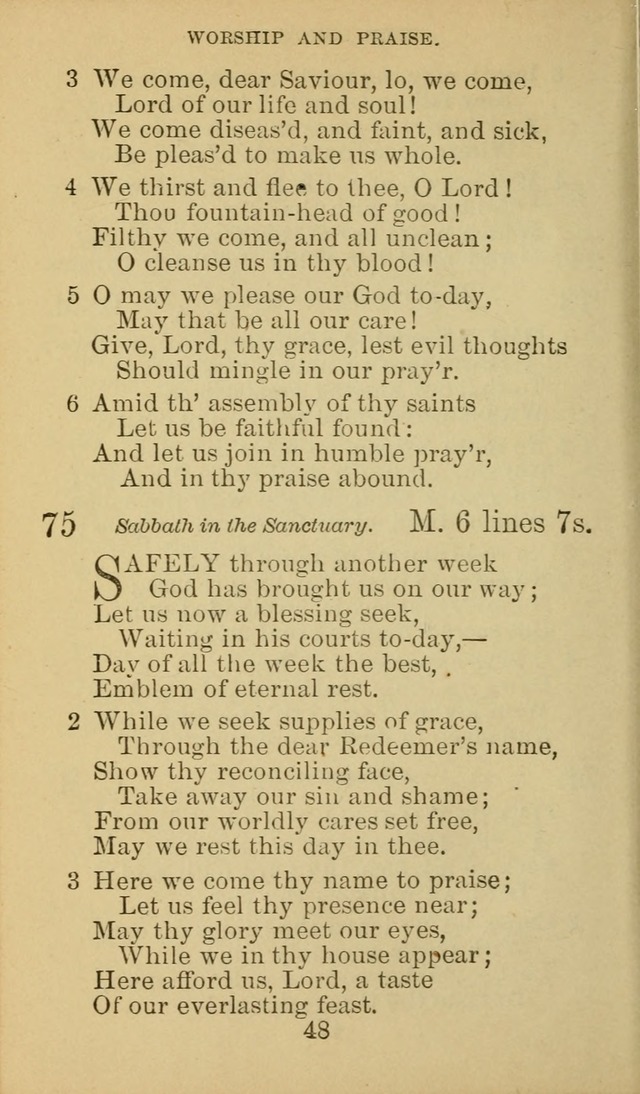 WORSHIP AND PRAISE.

3 We come, dear Saviour, lo, we come,
Lord of our life and soul!
We come diseas'd, and faint, and sick,
Be pleas'd to make us whole.

4 We thirst and flee to thee, O Lord!
Thou fountain-head of good!
Filthy we come, and all unclean;
O cleanse us in thy blood!

5 O may we please our God to-day,
May that be all our care!
Give, Lord, thy grace, lest evil thoughts
Should mingle in our pray'r.

6 Amid th' assembly of thy saints
Let us be faithful found:
And let us join in humble pray'r,
And in thy praise abound.

75 Sabbath in the Sanctuary. M. 6 lines 7s.

SAFELY through another week
God has brought us on our way;
Let us now a blessing seek,
Waiting in his courts to-day,—
Day of all the week the best,
Emblem of eternal rest.

2 While we seek supplies of grace,
Through the dear Redeemer's name,
Show thy reconciling face,
Take away our sin and shame;
From our worldly cares set free,
May we rest this day in thee.

3 Here we come thy name to praise;
Let us feel thy presence near;
May thy glory meet our eyes,
While we in thy house appear;
Here afford us, Lord, a taste
Of our everlasting feast.

48